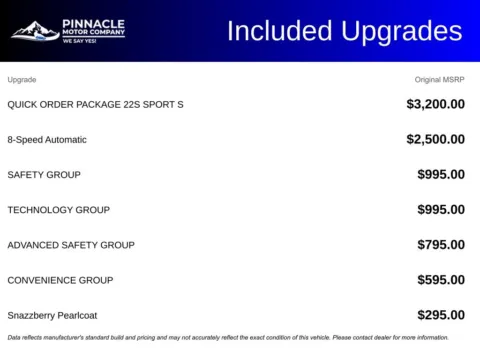 PINNACLE
MOTOR COMPANY
WE SAY YES!

Included Upgrades

| Upgrade | Original MSRP |
|---|---|
| QUICK ORDER PACKAGE 22S SPORT S | $3,200.00 |
| 8-Speed Automatic | $2,500.00 |
| SAFETY GROUP | $995.00 |
| TECHNOLOGY GROUP | $995.00 |
| ADVANCED SAFETY GROUP | $795.00 |
| CONVENIENCE GROUP | $595.00 |
| Snazzberry Pearlcoat | $295.00 |

Data reflects manufacturer's standard build and pricing and may not accurately reflect the exact condition of this vehicle. Please contact dealer for more information.